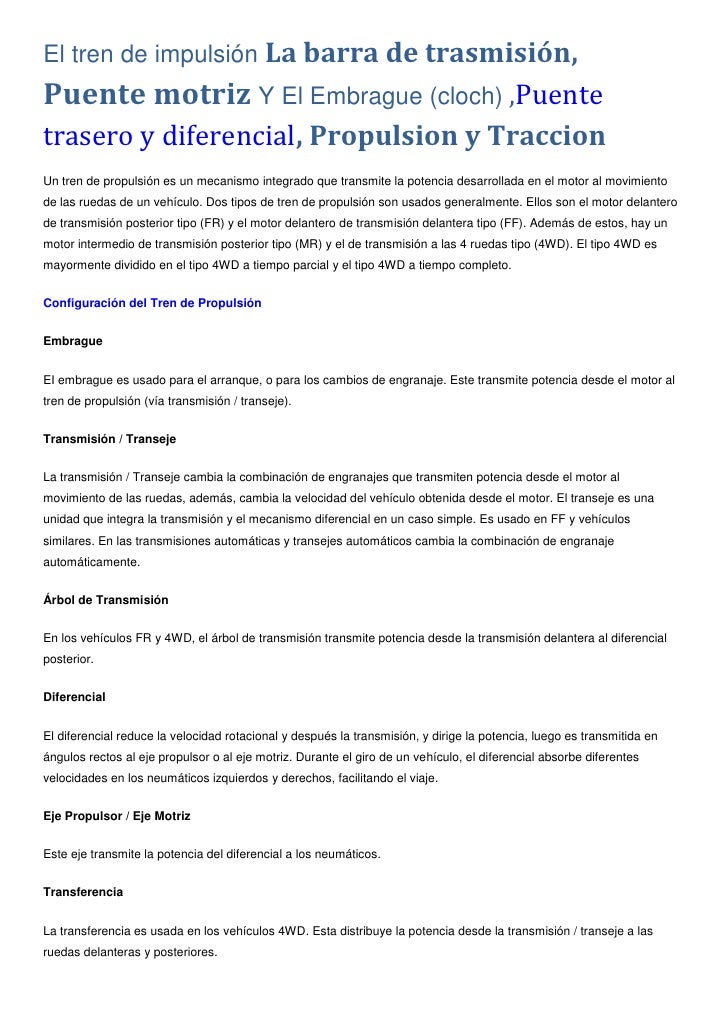 El tren de impulsión La barra de trasmisión, Puente motriz Y El Embrague (cloch) ,Puente trasero y diferencial, Propulsion y Traccion

Un tren de propulsión es un mecanismo integrado que transmite la potencia desarrollada en el motor al movimiento de las ruedas de un vehículo. Dos tipos de tren de propulsión son usados generalmente. Ellos son el motor delantero de transmisión posterior tipo (FR) y el motor delantero de transmisión delantera tipo (FF). Además de estos, hay un motor intermedio de transmisión posterior tipo (MR) y el de transmisión a las 4 ruedas tipo (4WD). El tipo 4WD es mayormente dividido en el tipo 4WD a tiempo parcial y el tipo 4WD a tiempo completo.

Configuración del Tren de Propulsión

Embrague

El embrague es usado para el arranque, o para los cambios de engranaje. Este transmite potencia desde el motor al tren de propulsión (vía transmisión / transeje).

Transmisión / Transeje

La transmisión / Transeje cambia la combinación de engranajes que transmiten potencia desde el motor al movimiento de las ruedas, además, cambia la velocidad del vehículo obtenida desde el motor. El transeje es una unidad que integra la transmisión y el mecanismo diferencial en un caso simple. Es usado en FF y vehículos similares. En las transmisiones automáticas y transejes automáticos cambia la combinación de engranaje automáticamente.

Árbol de Transmisión

En los vehículos FR y 4WD, el árbol de transmisión transmite potencia desde la transmisión delantera al diferencial posterior.

Diferencial

El diferencial reduce la velocidad rotacional y después la transmisión, y dirige la potencia, luego es transmitida en ángulos rectos al eje propulsor o al eje motriz. Durante el giro de un vehículo, el diferencial absorbe diferentes velocidades en los neumáticos izquierdos y derechos, facilitando el viaje.

Eje Propulsor / Eje Motriz

Este eje transmite la potencia del diferencial a los neumáticos.

Transferencia

La transferencia es usada en los vehículos 4WD. Esta distribuye la potencia desde la transmisión / transeje a las ruedas delanteras y posteriores.